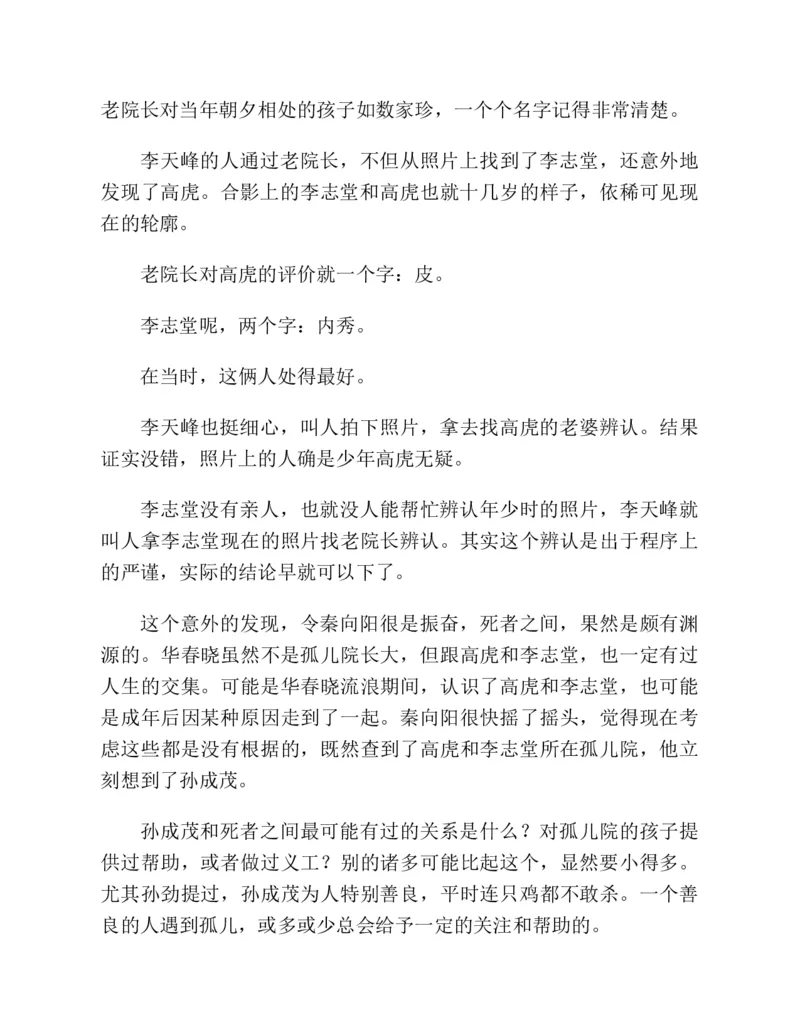 老院长对当年朝夕相处的孩子如数家珍，一个个名字记得非常清楚。

李天峰的人通过老院长，不但从照片上找到了李志堂，还意外地发现了高虎。合影上的李志堂和高虎也就十几岁的样子，依稀可见现在的轮廓。

老院长对高虎的评价就一个字：皮。

李志堂呢，两个字：内秀。

在当时，这俩人处得最好。

李天峰也挺细心，叫人拍下照片，拿去找高虎的老婆辨认。结果证实没错，照片上的人确是少年高虎无疑。

李志堂没有亲人，也就没人能帮忙辨认年少时的照片，李天峰就叫人拿李志堂现在的照片找老院长辨认。其实这个辨认是出于程序上的严谨，实际的结论早就可以下了。

这个意外的发现，令秦向阳很是振奋，死者之间，果然是颇有渊源的。华春晓虽然不是孤儿院长大，但跟高虎和李志堂，也一定有过人生的交集。可能是华春晓流浪期间，认识了高虎和李志堂，也可能是成年后因某种原因走到了一起。秦向阳很快摇了摇头，觉得现在考虑这些都是没有根据的，既然查到了高虎和李志堂所在孤儿院，他立刻想到了孙成茂。

孙成茂和死者之间最可能有过的关系是什么？对孤儿院的孩子提供过帮助，或者做过义工？别的诸多可能比起这个，显然要小得多。尤其孙劲提过，孙成茂为人特别善良，平时连只鸡都不敢杀。一个善良的人遇到孤儿，或多或少总会给予一定的关注和帮助的。